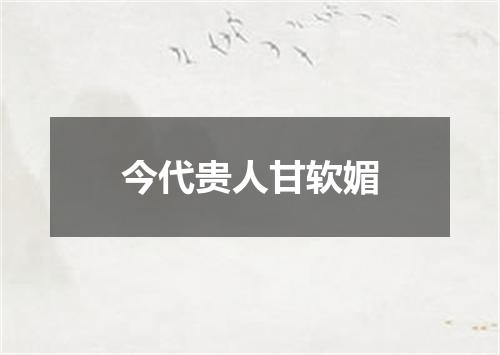 今代贵人甘软媚